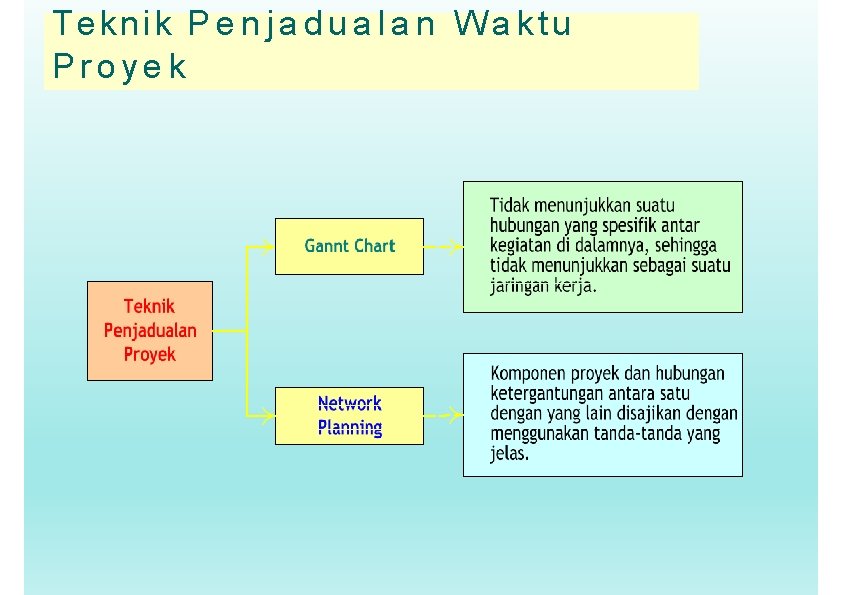 Teknik Penjadualan Waktu Proyek

Teknik Penjadualan Proyek

Gannt Chart

Tidak menunjukkan suatu hubungan yang spesifik antar kegiatan di dalamnya, sehingga tidak menunjukkan sebagai suatu jaringan kerja.

Network Planning

Komponen proyek dan hubungan ketergantungan antara satu dengan yang lain disajikan dengan menggunakan tanda-tanda yang jelas.